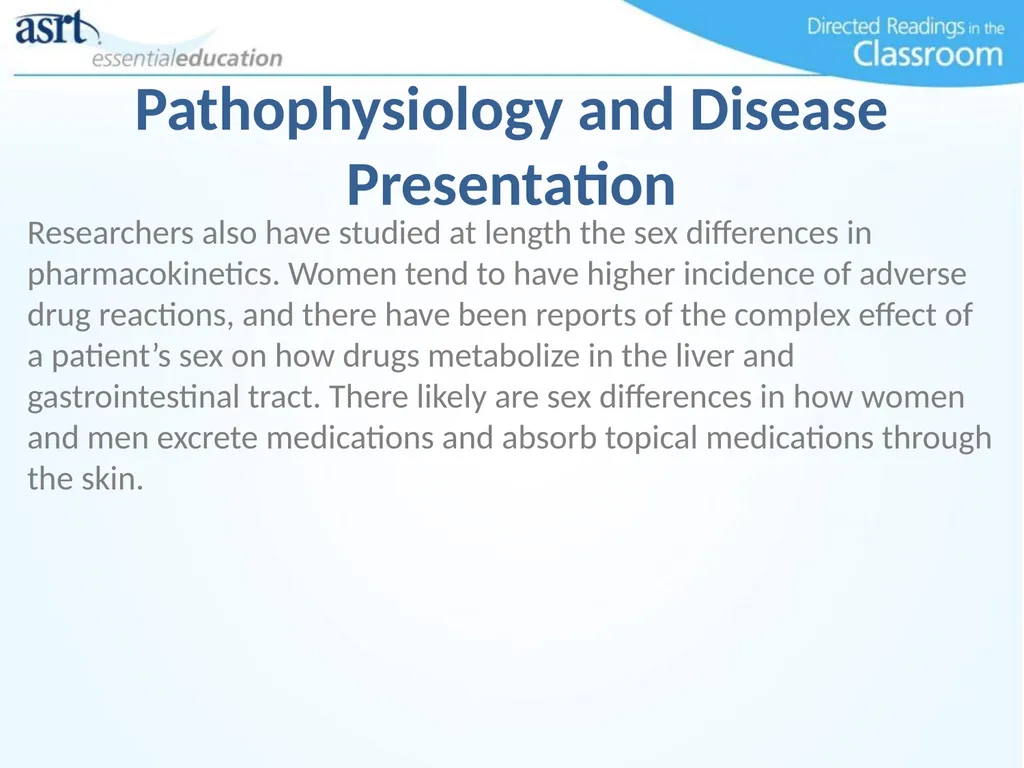 asrt essentialeducation

Directed Readings in the Classroom

Pathophysiology and Disease Presentation

Researchers also have studied at length the sex differences in pharmacokinetics. Women tend to have higher incidence of adverse drug reactions, and there have been reports of the complex effect of a patient’s sex on how drugs metabolize in the liver and gastrointestinal tract. There likely are sex differences in how women and men excrete medications and absorb topical medications through the skin.